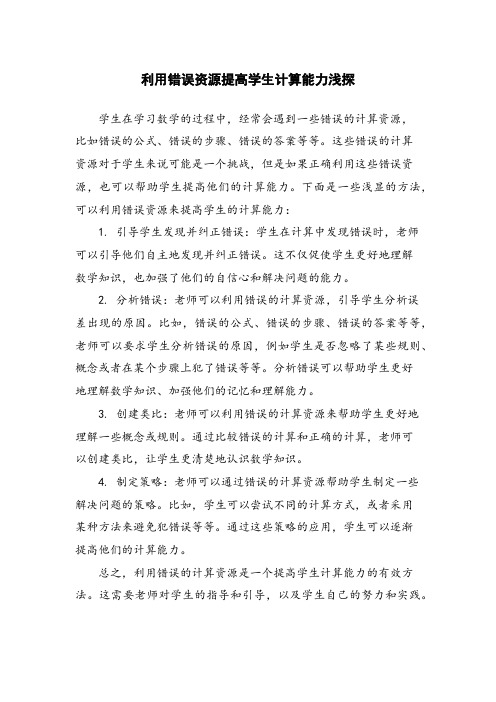 利用错误资源提高学生计算能力浅探

学生在学习数学的过程中，经常会遇到一些错误的计算资源，比如错误的公式、错误的步骤、错误的答案等等。这些错误的计算资源对于学生来说可能是一个挑战，但是如果正确利用这些错误资源，也可以帮助学生提高他们的计算能力。下面是一些浅显的方法，可以利用错误资源来提高学生的计算能力：

1. 引导学生发现并纠正错误：学生在计算中发现错误时，老师可以引导他们自主地发现并纠正错误。这不仅促使学生更好地理解数学知识，也加强了他们的自信心和解决问题的能力。

2. 分析错误：老师可以利用错误的计算资源，引导学生分析误差出现的原因。比如，错误的公式、错误的步骤、错误的答案等等，老师可以要求学生分析错误的原因，例如学生是否忽略了某些规则、概念或者在某个步骤上犯了错误等等。分析错误可以帮助学生更好地理解数学知识、加强他们的记忆和理解能力。

3. 创建类比：老师可以利用错误的计算资源来帮助学生更好地理解一些概念或规则。通过比较错误的计算和正确的计算，老师可以创建类比，让学生更清楚地认识数学知识。

4. 制定策略：老师可以通过错误的计算资源帮助学生制定一些解决问题的策略。比如，学生可以尝试不同的计算方式，或者采用某种方法来避免犯错误等等。通过这些策略的应用，学生可以逐渐提高他们的计算能力。

总之，利用错误的计算资源是一个提高学生计算能力的有效方法。这需要老师对学生的指导和引导，以及学生自己的努力和实践。